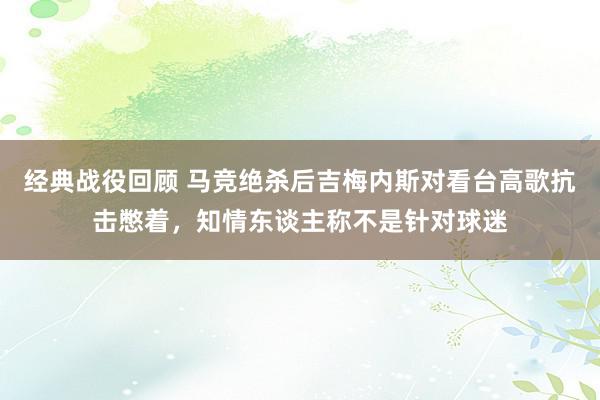 经典战役回顾 马竞绝杀后吉梅内斯对看台高歌抗击憋着，知情东谈主称不是针对球迷